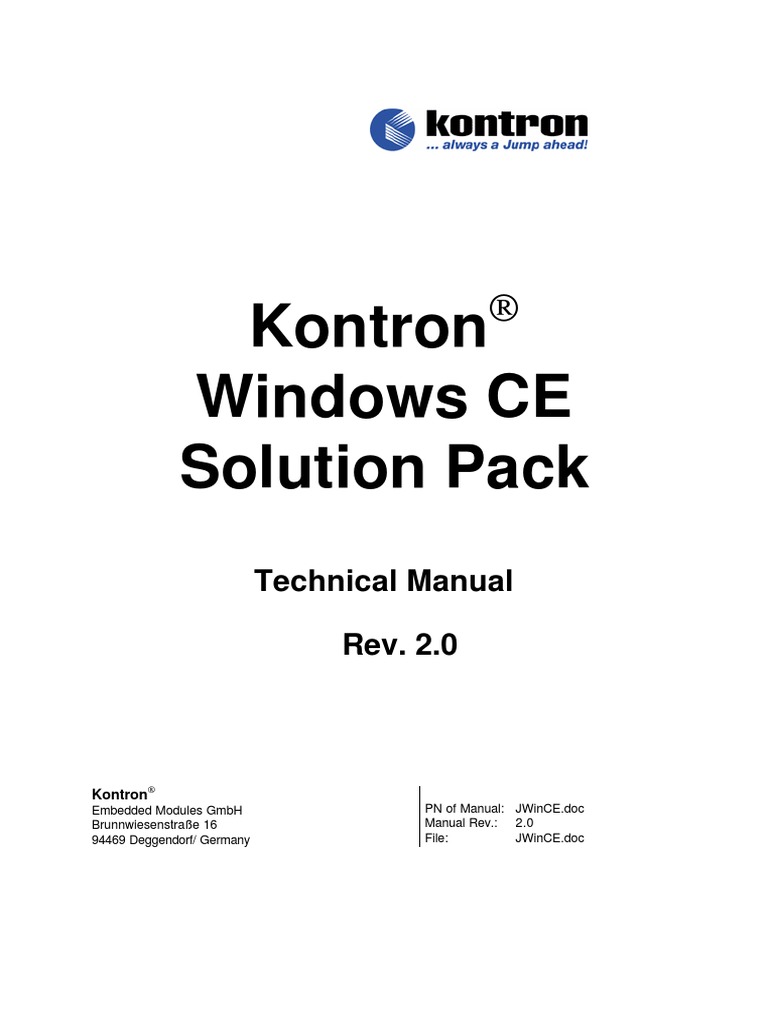 kontron
... always a Jump ahead!

Kontron®
Windows CE
Solution Pack

Technical Manual

Rev. 2.0

Kontron®
Embedded Modules GmbH
Brunnwiesenstraße 16
94469 Deggendorf/ Germany

PN of Manual: JWinCE.doc
Manual Rev.: 2.0
File: JWinCE.doc